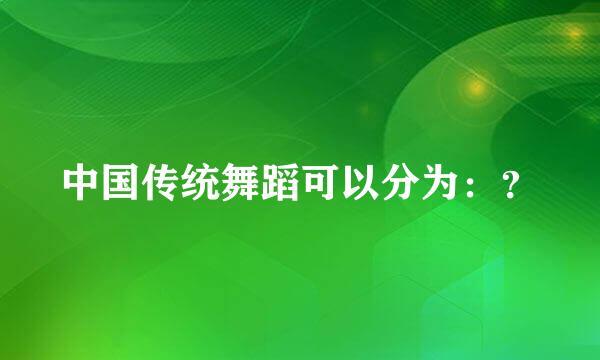 中国传统舞蹈可以分为：？